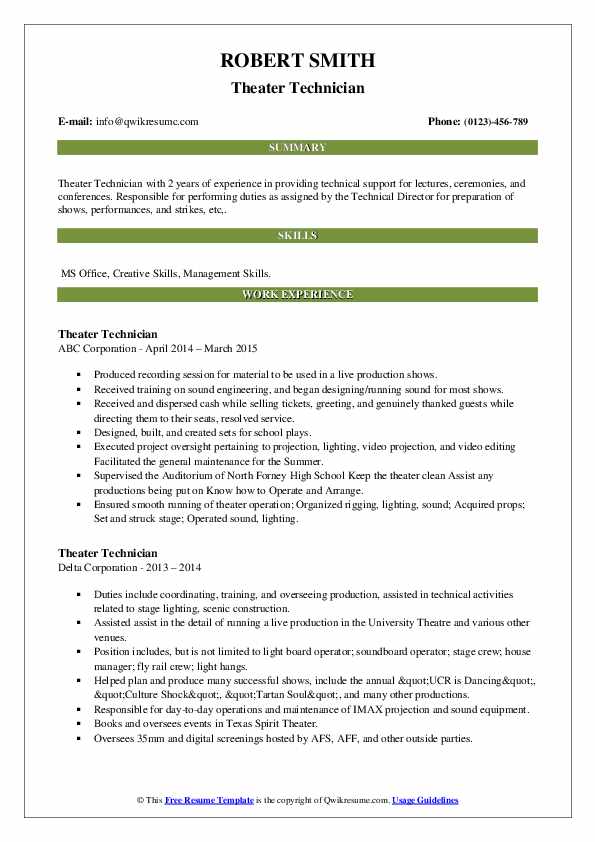 ROBERT SMITH
Theater Technician

E-mail: info@qwikresume.com

Phone: (0123)-456-789

SUMMARY

Theater Technician with 2 years of experience in providing technical support for lectures, ceremonies, and conferences. Responsible for performing duties as assigned by the Technical Director for preparation of shows, performances, and strikes, etc,.

SKILLS

MS Office, Creative Skills, Management Skills.

WORK EXPERIENCE

Theater Technician
ABC Corporation - April 2014 – March 2015

- Produced recording session for material to be used in a live production shows.
- Received training on sound engineering, and began designing/running sound for most shows.
- Received and dispersed cash while selling tickets, greeting, and genuinely thanked guests while directing them to their seats, resolved service.
- Designed, built, and created sets for school plays.
- Executed project oversight pertaining to projection, lighting, video projection, and video editing Facilitated the general maintenance for the Summer.
- Supervised the Auditorium of North Forney High School Keep the theater clean Assist any productions being put on Know how to Operate and Arrange.
- Ensured smooth running of theater operation; Organized rigging, lighting, sound; Acquired props; Set and struck stage; Operated sound, lighting.

Theater Technician
Delta Corporation - 2013 – 2014

- Duties include coordinating, training, and overseeing production, assisted in technical activities related to stage lighting, scenic construction.
- Assisted assist in the detail of running a live production in the University Theatre and various other venues.
- Position includes, but is not limited to light board operator; soundboard operator; stage crew; house manager; fly rail crew; light hangs.
- Helped plan and produce many successful shows, include the annual &quot;UCR is Dancing&quot;, &quot;Culture Shock&quot;, &quot;Tartan Soul&quot;, and many other productions.
- Responsible for day-to-day operations and maintenance of IMAX projection and sound equipment.
- Books and oversees events in Texas Spirit Theater.
- Oversees 35mm and digital screenings hosted by AFS, AFF, and other outside parties.

© This Free Resume Template is the copyright of Qwikresume.com. Usage Guidelines